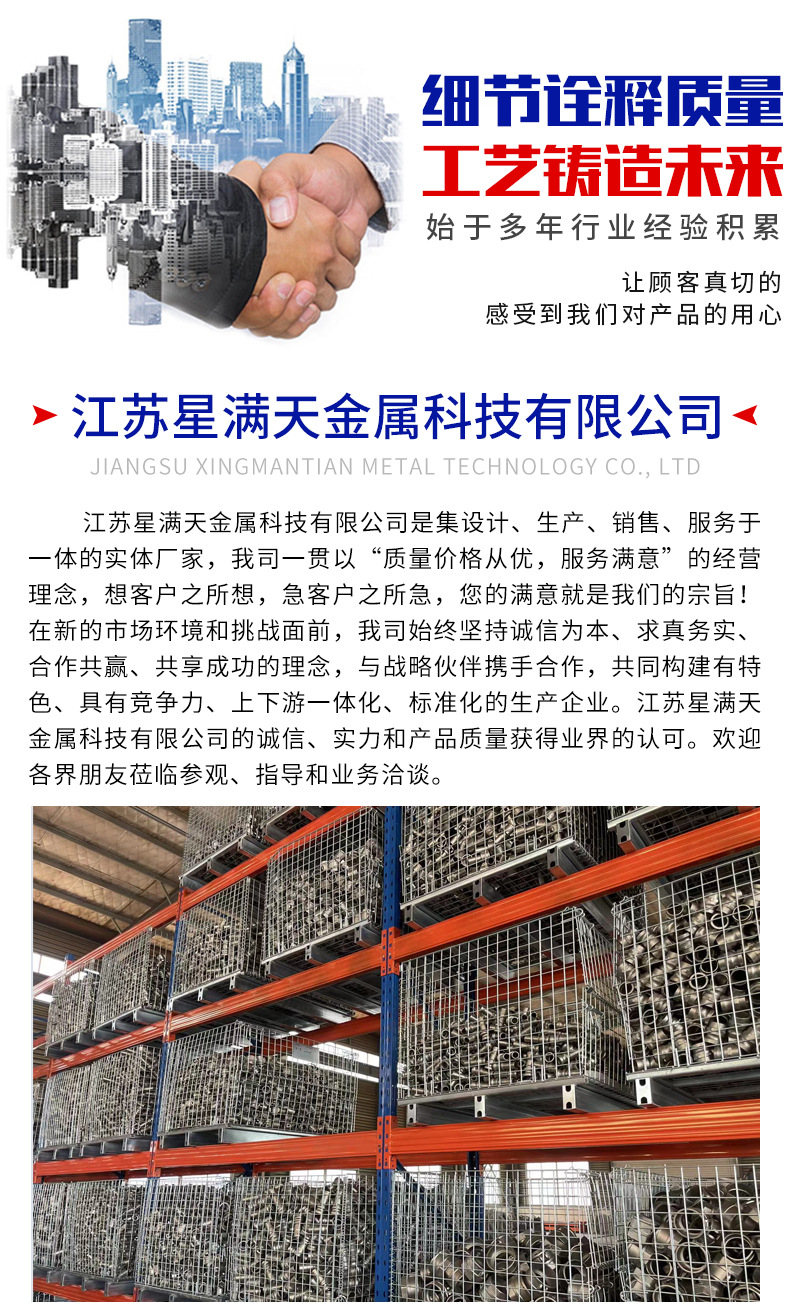 细节诠释质量
工艺铸造未来
始于多年行业经验积累

让顾客真切的
感受到我们对产品的用心

江苏星满天金属科技有限公司
JIANGSU XINGMANTIAN METAL TECHNOLOGY CO., LTD

江苏星满天金属科技有限公司是集设计、生产、销售、服务于一体的实体厂家，我司一贯以“质量价格从优，服务满意”的经营理念，想客户之所想，急客户之所急，您的满意就是我们的宗旨！在新的市场环境和挑战面前，我司始终坚持诚信为本、求真务实、合作共赢、共享成功的理念，与战略伙伴携手合作，共同构建有特色、具有竞争力、上下游一体化、标准化的生产企业。江苏星满天金属科技有限公司的诚信、实力和产品质量获得业界的认可。欢迎各界朋友莅临参观、指导和业务洽谈。